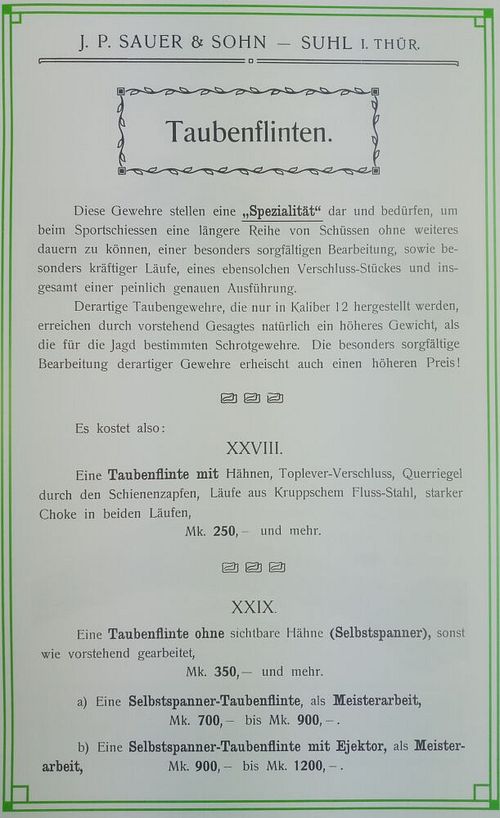 J. P. SAUER & SOHN — SUHL I. THÜR.

Taubenflinten.

Diese Gewehre stellen eine „Spezialität“ dar und bedürfen, um beim Sportschiessen eine längere Reihe von Schüssen ohne weiteres dauern zu können, einer besonders sorgfältigen Bearbeitung, sowie besonders kräftiger Läufe, eines ebensolchen Verschluss-Stückes und insgesamt einer peinlich genauen Ausführung.

Derartige Taubengewehre, die nur in Kaliber 12 hergestellt werden, erreichen durch vorstehend Gesagtes natürlich ein höheres Gewicht, als die für die Jagd bestimmten Schrotgewehre. Die besonders sorgfältige Bearbeitung derartiger Gewehre erheischt auch einen höheren Preis!

Es kostet also:

XXVIII.

Eine Taubenflinte mit Hähnen, Toplever-Verschluss, Querriegel durch den Schienenzapfen, Läufe aus Kruppschem Fluss-Stahl, starker Choke in beiden Läufen,

Mk. 250,— und mehr.

XXIX.

Eine Taubenflinte ohne sichtbare Hähne (Selbstspanner), sonst wie vorstehend gearbeitet,

Mk. 350,— und mehr.

a) Eine Selbstspanner-Taubenflinte, als Meisterarbeit,
Mk. 700,— bis Mk. 900,—.

b) Eine Selbstspanner-Taubenflinte mit Ejektor, als Meisterarbeit,
Mk. 900,— bis Mk. 1200,—.